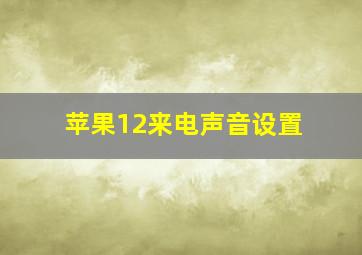 苹果12来电声音设置